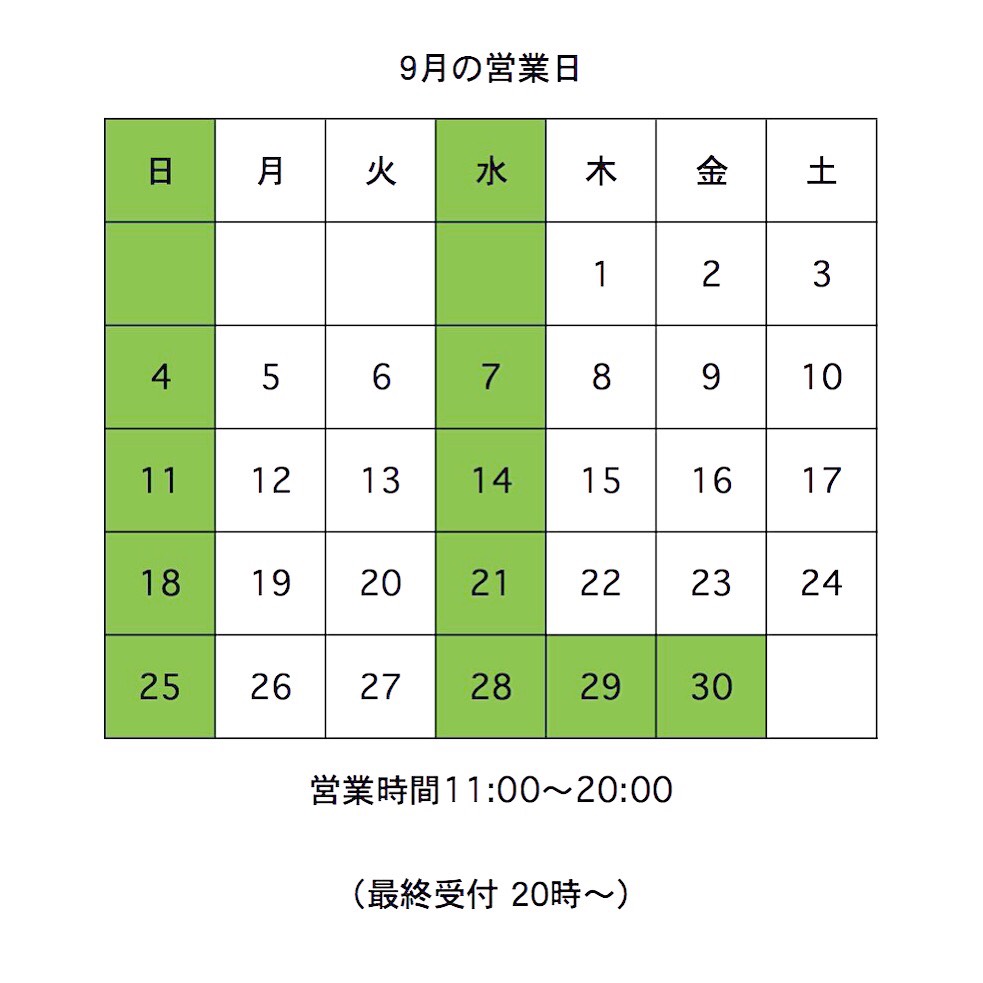 9月の営業日

| 日 | 月 | 火 | 水 | 木 | 金 | 土 |
|---|---|---|---|---|---|---|
| | | | | 1 | 2 | 3 |
| 4 | 5 | 6 | 7 | 8 | 9 | 10 |
| 11 | 12 | 13 | 14 | 15 | 16 | 17 |
| 18 | 19 | 20 | 21 | 22 | 23 | 24 |
| 25 | 26 | 27 | 28 | 29 | 30 | |

営業時間11:00〜20:00

（最終受付 20時〜）